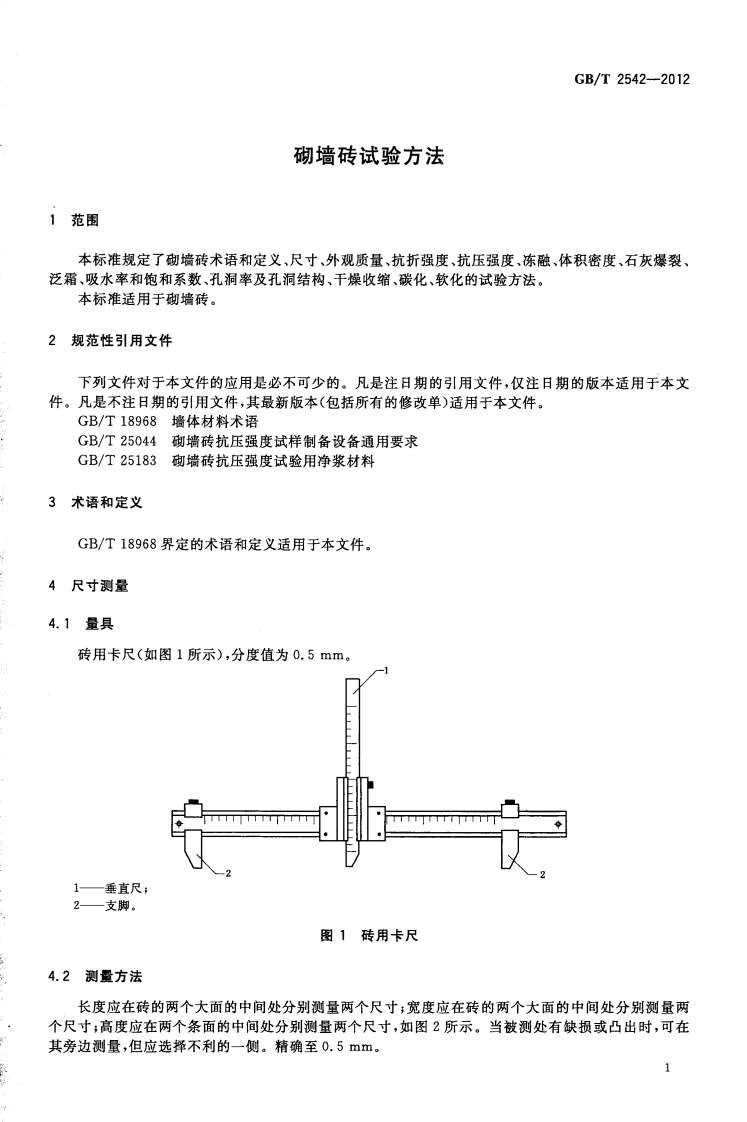 GB/T 2542—2012

砌墙砖试验方法

1 范围

本标准规定了砌墙砖术语和定义、尺寸、外观质量、抗折强度、抗压强度、冻融、体积密度、石灰爆裂、泛霜、吸水率和饱和系数、孔洞率及孔洞结构、干燥收缩、碳化、软化的试验方法。
本标准适用于砌墙砖。

2 规范性引用文件

下列文件对于本文件的应用是必不可少的。凡是注日期的引用文件，仅注日期的版本适用于本文件。凡是不注日期的引用文件，其最新版本(包括所有的修改单)适用于本文件。
GB/T 18968 墙体材料术语
GB/T 25044 砌墙砖抗压强度试样制备设备通用要求
GB/T 25183 砌墙砖抗压强度试验用净浆材料

3 术语和定义

GB/T 18968 界定的术语和定义适用于本文件。

4 尺寸测量

4.1 量具

砖用卡尺(如图 1 所示)，分度值为 0.5 mm。

1
2
2

1——垂直尺；
2——支脚。

图 1 砖用卡尺

4.2 测量方法

长度应在砖的两个大面的中间处分别测量两个尺寸；宽度应在砖的两个大面的中间处分别测量两个尺寸；高度应在两个条面的中间处分别测量两个尺寸，如图 2 所示。当被测处有缺损或凸出时，可在其旁边测量，但应选择不利的一侧。精确至 0.5 mm。

1